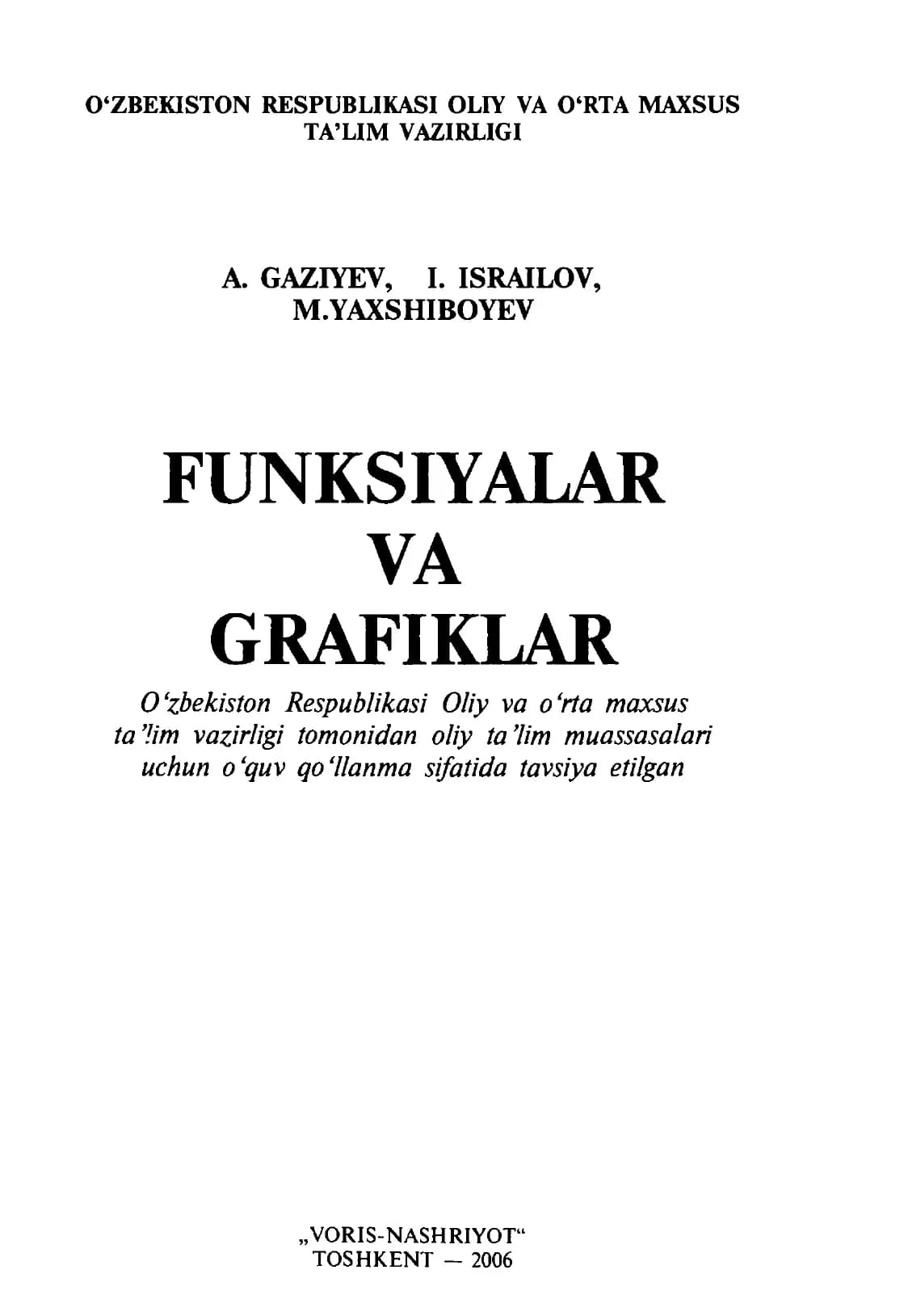 O‘ZBEKISTON RESPUBLIKASI OLIY VA O‘RTA MAXSUS TA’LIM VAZIRLIGI

A. GAZIYEV, I. ISRAILOV, M.YAXSHIBOYEV

FUNKSIYALAR VA GRAFIKLAR

O‘zbekiston Respublikasi Oliy va o‘rta maxsus ta’lim vazirligi tomonidan oliy ta’lim muassasalari uchun o‘quv qo‘llanma sifatida tavsiya etilgan

„VORIS-NASHRIYOT“
TOSHKENT — 2006